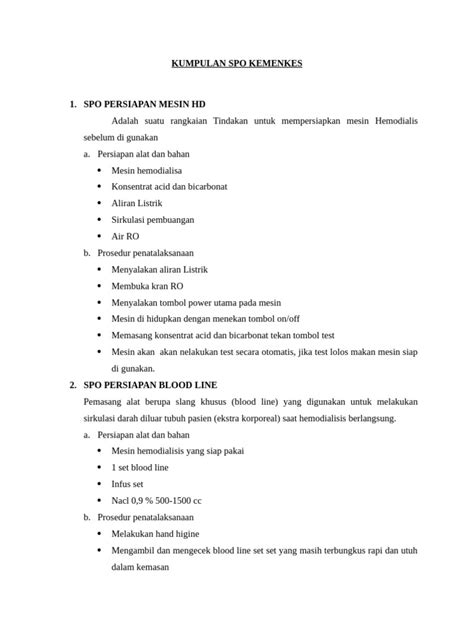 KUMPULAN SPO KEMENKES

1. SPO PERSIAPAN MESIN HD

Adalah suatu rangkaian Tindakan untuk mempersiapkan mesin Hemodialis sebelum di gunakan

a. Persiapan alat dan bahan
• Mesin hemodialisa
• Konsentrat acid dan bicarbonat
• Aliran Listrik
• Sirkulasi pembuangan
• Air RO

b. Prosedur penatalaksanaan
• Menyalakan aliran Listrik
• Membuka kran RO
• Menyalakan tombol power utama pada mesin
• Mesin di hidupkan dengan menekan tombol on/off
• Memasang konsentrat acid dan bicarbonat tekan tombol test
• Mesin akan  akan nelakukan test secara otomatis, jika test lolos makan mesin siap di gunakan.

2. SPO PERSIAPAN BLOOD LINE

Pemasang alat berupa slang khusus (blood line) yang digunakan untuk melakukan sirkulasi darah diluar tubuh pasien (ekstra korporeal) saat hemodialisis berlangsung.

a. Persiapan alat dan bahan
• Mesin hemodialisis yang siap pakai
• 1 set blood line
• Infus set
• Nacl 0,9 % 500-1500 cc

b. Prosedur penatalaksanaan
• Melakukan hand higine
• Mengambil dan mengecek blood line set set yang masih terbungkus rapi dan utuh dalam kemasan